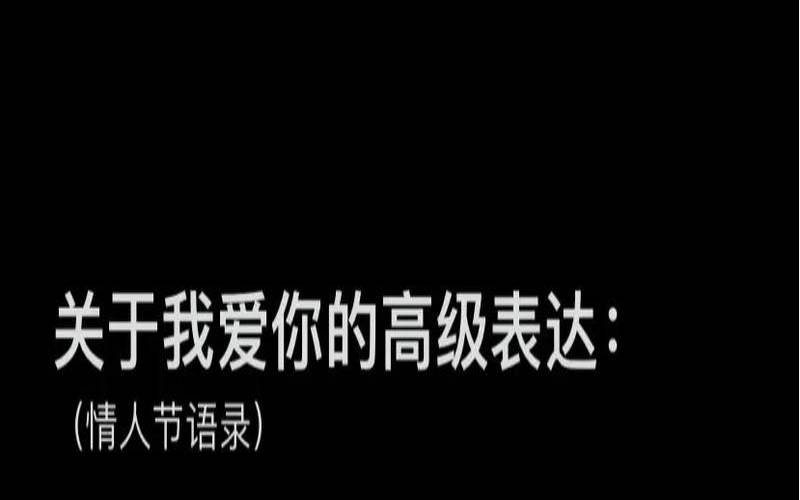 关于我爱你的高级表达：

（情人节语录）